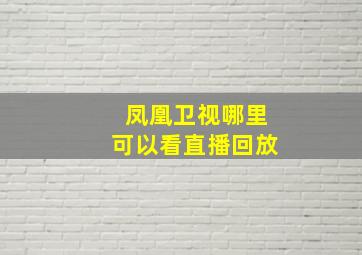 凤凰卫视哪里
可以看直播回放